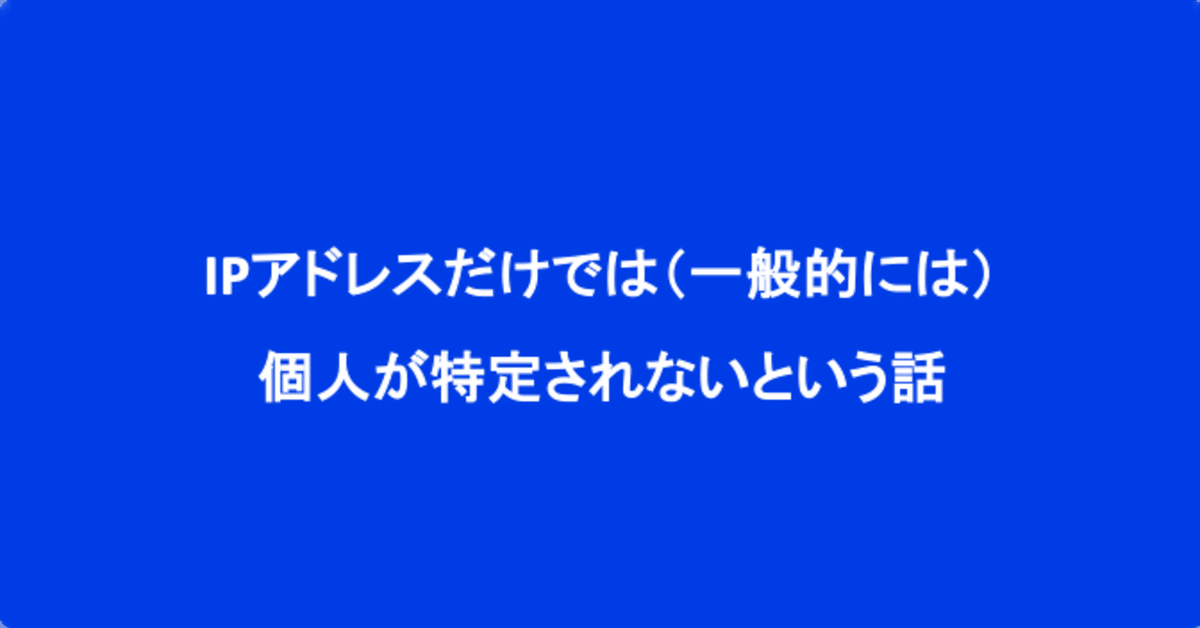 IPアドレスだけでは（一般的には）
個人が特定されないという話